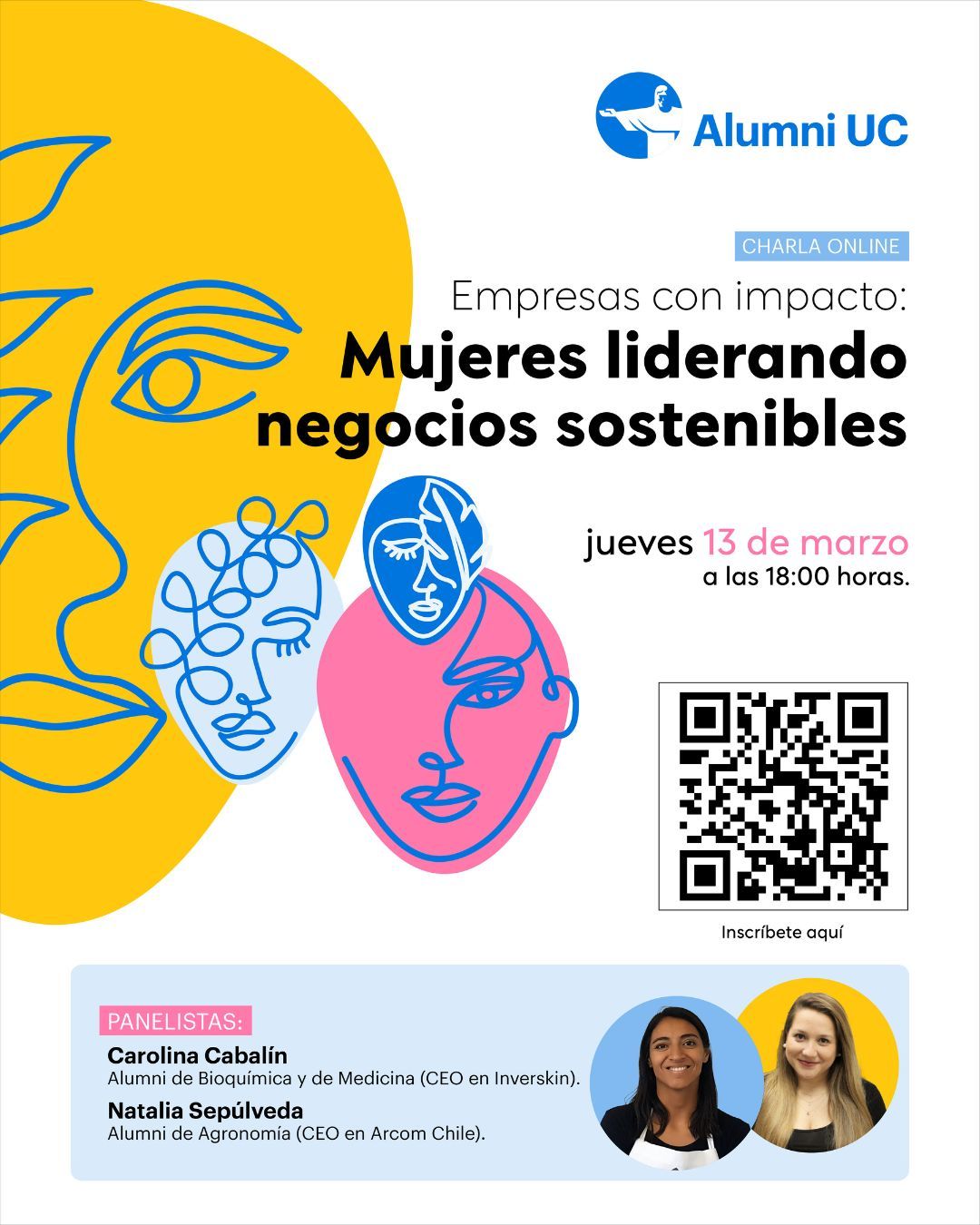 Alumni UC

CHARLA ONLINE

Empresas con impacto:
Mujeres liderando negocios sostenibles

jueves 13 de marzo
a las 18:00 horas.

Inscríbete aquí

PANELISTAS:

Carolina Cabalín
Alumni de Bioquímica y de Medicina (CEO en Inverskin).

Natalia Sepúlveda
Alumni de Agronomía (CEO en Arcom Chile).